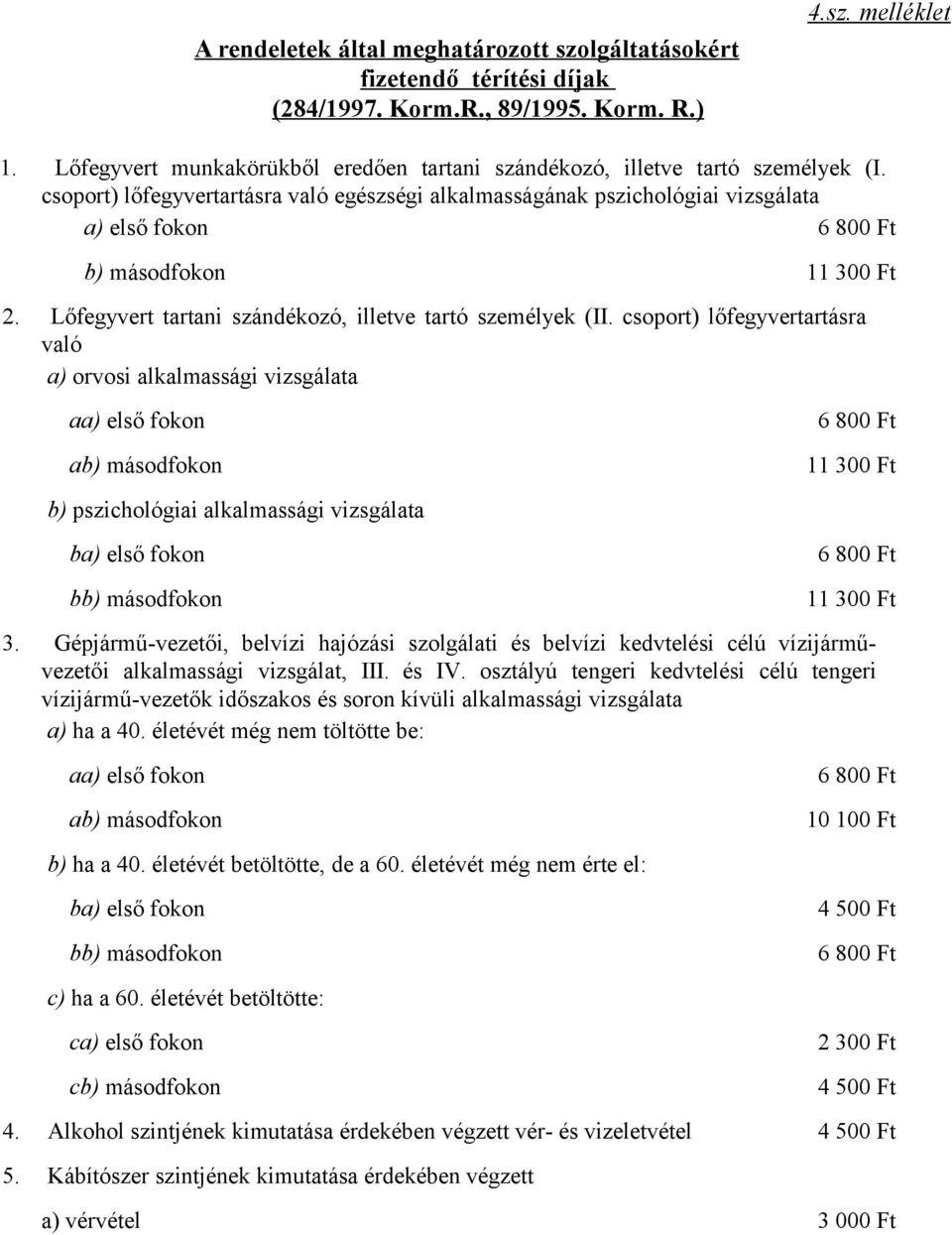 4.sz. melléklet

A rendeletek által meghatározott szolgáltatásokért fizetendő térítési díjak (284/1997. Korm.R., 89/1995. Korm. R.)

1. Lőfegyvert munkakörükből eredően tartani szándékozó, illetve tartó személyek (I. csoport) lőfegyvertartásra való egészségi alkalmasságának pszichológiai vizsgálata

a) első fokon 6 800 Ft

b) másodfokon 11 300 Ft

2. Lőfegyvert tartani szándékozó, illetve tartó személyek (II. csoport) lőfegyvertartásra való

a) orvosi alkalmassági vizsgálata

aa) első fokon 6 800 Ft

ab) másodfokon 11 300 Ft

b) pszichológiai alkalmassági vizsgálata

ba) első fokon 6 800 Ft

bb) másodfokon 11 300 Ft

3. Gépjármű-vezetői, belvízi hajózási szolgálati és belvízi kedvtelési célú vízijármű-vezetői alkalmassági vizsgálat, III. és IV. osztályú tengeri kedvtelési célú tengeri vízijármű-vezetők időszakos és soron kívüli alkalmassági vizsgálata

a) ha a 40. életévét még nem töltötte be:

aa) első fokon 6 800 Ft

ab) másodfokon 10 100 Ft

b) ha a 40. életévét betöltötte, de a 60. életévét még nem érte el:

ba) első fokon 4 500 Ft

bb) másodfokon 6 800 Ft

c) ha a 60. életévét betöltötte:

ca) első fokon 2 300 Ft

cb) másodfokon 4 500 Ft

4. Alkohol szintjének kimutatása érdekében végzett vér- és vizeletvétel 4 500 Ft

5. Kábítószer szintjének kimutatása érdekében végzett

a) vérvétel 3 000 Ft